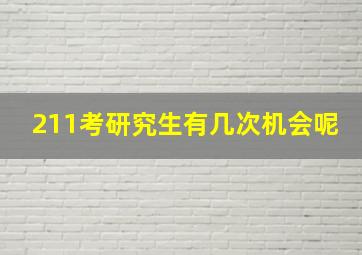 211考研究生有几次机会呢